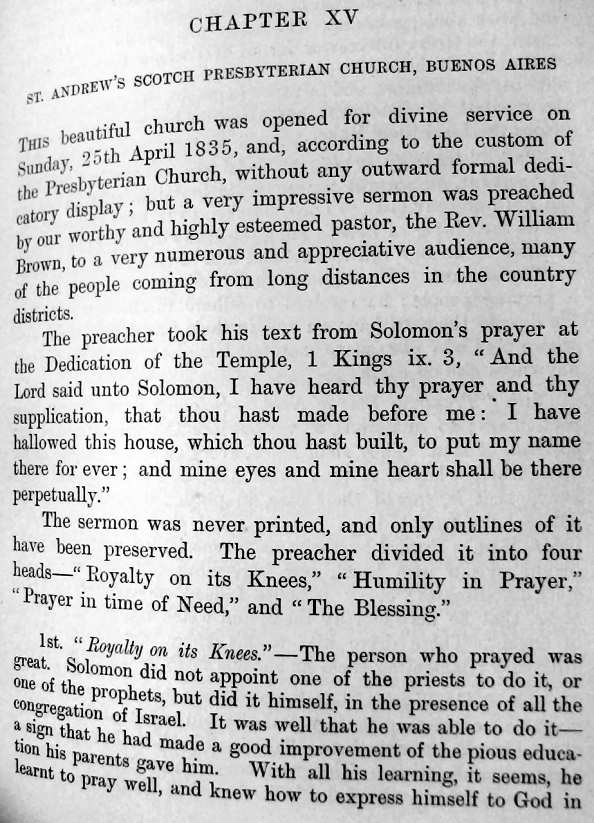 CHAPTER XV

ST. ANDREW'S SCOTCH PRESBYTERIAN CHURCH, BUENOS AIRES

THIS beautiful church was opened for divine service on Sunday, 25th April 1835, and, according to the custom of the Presbyterian Church, without any outward formal dedicatory display; but a very impressive sermon was preached by our worthy and highly esteemed pastor, the Rev. William Brown, to a very numerous and appreciative audience, many of the people coming from long distances in the country districts.

The preacher took his text from Solomon's prayer at the Dedication of the Temple, 1 Kings ix. 3, "And the Lord said unto Solomon, I have heard thy prayer and thy supplication, that thou hast made before me: I have hallowed this house, which thou hast built, to put my name there for ever; and mine eyes and mine heart shall be there perpetually."

The sermon was never printed, and only outlines of it have been preserved. The preacher divided it into four heads—"Royalty on its Knees," "Humility in Prayer," "Prayer in time of Need," and "The Blessing."

1st. "Royalty on its Knees."—The person who prayed was great. Solomon did not appoint one of the priests to do it, or one of the prophets, but did it himself, in the presence of all the congregation of Israel. It was well that he was able to do it—a sign that he had made a good improvement of the pious education his parents gave him. With all his learning, it seems, he learnt to pray well, and knew how to express himself to God in